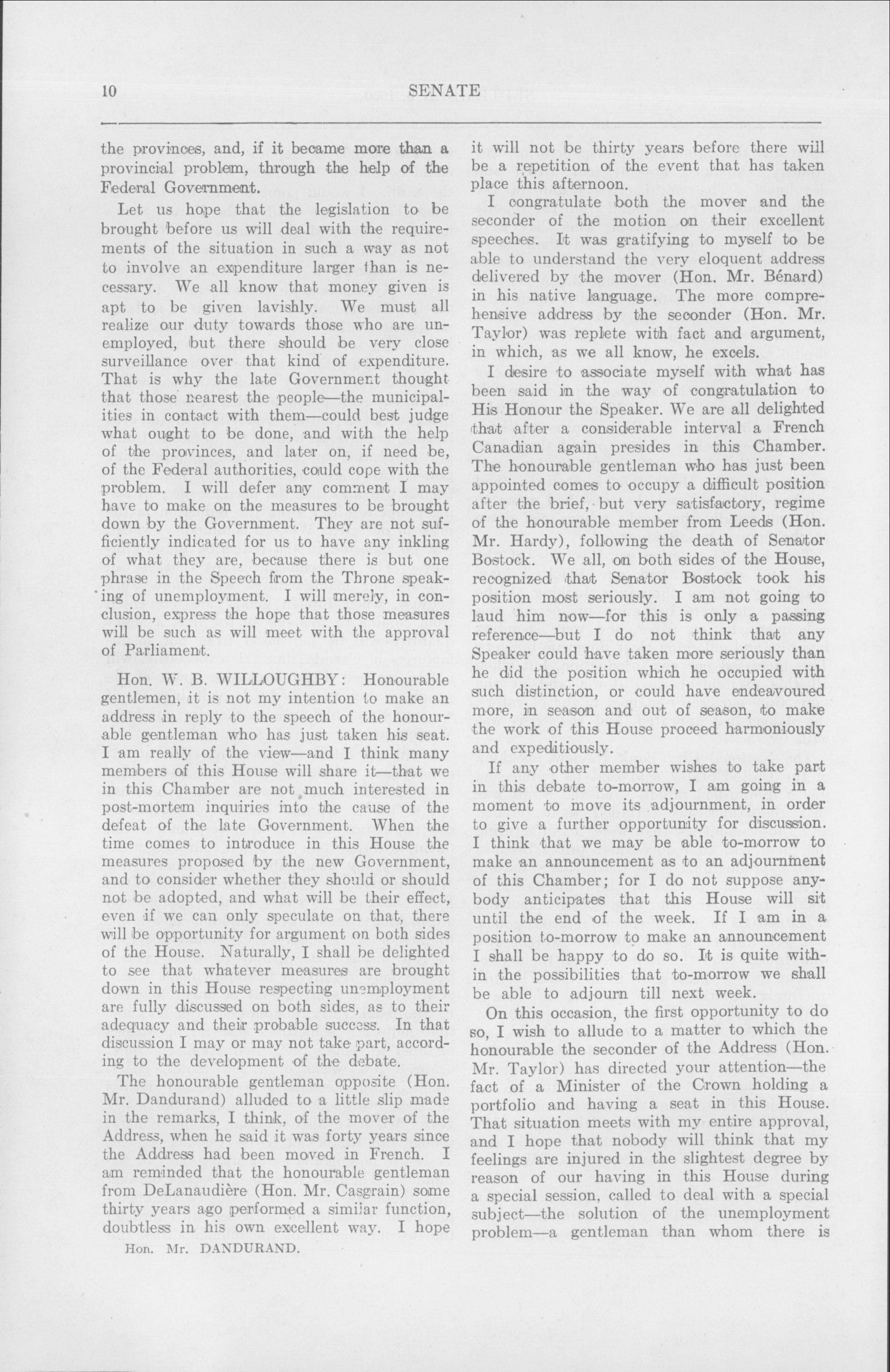 10 SENATE

the provinces, and, if it became more than a provincial problem, through the help of the Federal Government.

Let us hope that the legislation to be brought before us will deal with the requirements of the situation in such a way as not to involve an expenditure larger than is necessary. We all know that money given is apt to be given lavishly. We must all realize our duty towards those who are unemployed, but there should be very close surveillance over that kind of expenditure. That is why the late Government thought that those nearest the people—the municipalities in contact with them—could best judge what ought to be done, and with the help of the provinces, and later on, if need be, of the Federal authorities, could cope with the problem. I will defer any comment I may have to make on the measures to be brought down by the Government. They are not sufficiently indicated for us to have any inkling of what they are, because there is but one phrase in the Speech from the Throne speaking of unemployment. I will merely, in conclusion, express the hope that those measures will be such as will meet with the approval of Parliament.

Hon. W. B. WILLOUGHBY: Honourable gentlemen, it is not my intention to make an address in reply to the speech of the honourable gentleman who has just taken his seat. I am really of the view—and I think many members of this House will share it—that we in this Chamber are not much interested in post-mortem inquiries into the cause of the defeat of the late Government. When the time comes to introduce in this House the measures proposed by the new Government, and to consider whether they should or should not be adopted, and what will be their effect, even if we can only speculate on that, there will be opportunity for argument on both sides of the House. Naturally, I shall be delighted to see that whatever measures are brought down in this House respecting unemployment are fully discussed on both sides, as to their adequacy and their probable success. In that discussion I may or may not take part, according to the development of the debate.

The honourable gentleman opposite (Hon. Mr. Dandurand) alluded to a little slip made in the remarks, I think, of the mover of the Address, when he said it was forty years since the Address had been moved in French. I am reminded that the honourable gentleman from DeLanaudière (Hon. Mr. Casgrain) some thirty years ago performed a similar function, doubtless in his own excellent way. I hope

Hon. Mr. DANDURAND.

it will not be thirty years before there will be a repetition of the event that has taken place this afternoon.

I congratulate both the mover and the seconder of the motion on their excellent speeches. It was gratifying to myself to be able to understand the very eloquent address delivered by the mover (Hon. Mr. Bénard) in his native language. The more comprehensive address by the seconder (Hon. Mr. Taylor) was replete with fact and argument, in which, as we all know, he excels.

I desire to associate myself with what has been said in the way of congratulation to His Honour the Speaker. We are all delighted that after a considerable interval a French Canadian again presides in this Chamber. The honourable gentleman who has just been appointed comes to occupy a difficult position after the brief, but very satisfactory, regime of the honourable member from Leeds (Hon. Mr. Hardy), following the death of Senator Bostock. We all, on both sides of the House, recognized that Senator Bostock took his position most seriously. I am not going to laud him now—for this is only a passing reference—but I do not think that any Speaker could have taken more seriously than he did the position which he occupied with such distinction, or could have endeavoured more, in season and out of season, to make the work of this House proceed harmoniously and expeditiously.

If any other member wishes to take part in this debate to-morrow, I am going in a moment to move its adjournment, in order to give a further opportunity for discussion. I think that we may be able to-morrow to make an announcement as to an adjournment of this Chamber; for I do not suppose anybody anticipates that this House will sit until the end of the week. If I am in a position to-morrow to make an announcement I shall be happy to do so. It is quite within the possibilities that to-morrow we shall be able to adjourn till next week.

On this occasion, the first opportunity to do so, I wish to allude to a matter to which the honourable the seconder of the Address (Hon. Mr. Taylor) has directed your attention—the fact of a Minister of the Crown holding a portfolio and having a seat in this House. That situation meets with my entire approval, and I hope that nobody will think that my feelings are injured in the slightest degree by reason of our having in this House during a special session, called to deal with a special subject—the solution of the unemployment problem—a gentleman than whom there is